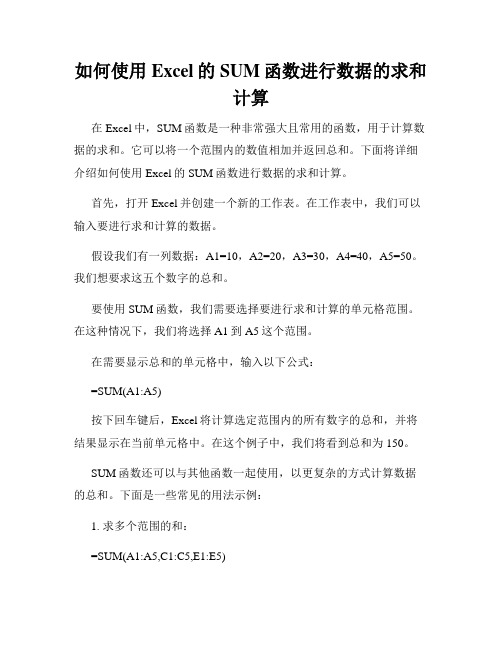 如何使用 Excel 的 SUM 函数进行数据的求和计算

在 Excel 中，SUM 函数是一种非常强大且常用的函数，用于计算数据的求和。它可以将一个范围内的数值相加并返回总和。下面将详细介绍如何使用 Excel 的 SUM 函数进行数据的求和计算。

首先，打开 Excel 并创建一个新的工作表。在工作表中，我们可以输入要进行求和计算的数据。

假设我们有一列数据：A1=10，A2=20，A3=30，A4=40，A5=50。我们想要求这五个数字的总和。

要使用 SUM 函数，我们需要选择要进行求和计算的单元格范围。在这种情况下，我们将选择 A1 到 A5 这个范围。

在需要显示总和的单元格中，输入以下公式：

=SUM(A1:A5)

按下回车键后，Excel 将计算选定范围内的所有数字的总和，并将结果显示在当前单元格中。在这个例子中，我们将看到总和为 150。

SUM 函数还可以与其他函数一起使用，以更复杂的方式计算数据的总和。下面是一些常见的用法示例：

1. 求多个范围的和：

=SUM(A1:A5,C1:C5,E1:E5)